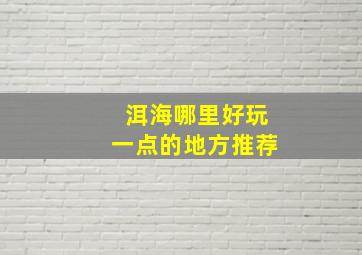 洱海哪里好玩
一点的地方推荐